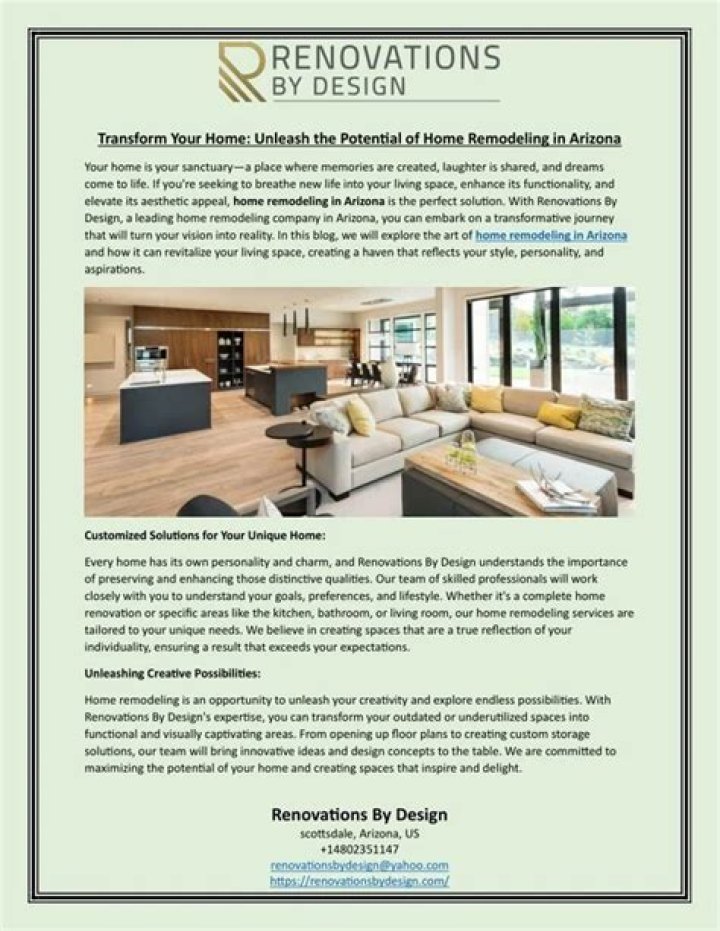 RENOVATIONS BY DESIGN

Transform Your Home: Unleash the Potential of Home Remodeling in Arizona

Your home is your sanctuary—a place where memories are created, laughter is shared, and dreams come to life. If you're seeking to breathe new life into your living space, enhance its functionality, and elevate its aesthetic appeal, home remodeling in Arizona is the perfect solution. With Renovations By Design, a leading home remodeling company in Arizona, you can embark on a transformative journey that will turn your vision into reality. In this blog, we will explore the art of home remodeling in Arizona and how it can revitalize your living space, creating a haven that reflects your style, personality, and aspirations.

Customized Solutions for Your Unique Home:

Every home has its own personality and charm, and Renovations By Design understands the importance of preserving and enhancing those distinctive qualities. Our team of skilled professionals will work closely with you to understand your goals, preferences, and lifestyle. Whether it's a complete home renovation or specific areas like the kitchen, bathroom, or living room, our home remodeling services are tailored to your unique needs. We believe in creating spaces that are a true reflection of your individuality, ensuring a result that exceeds your expectations.

Unleashing Creative Possibilities:

Home remodeling is an opportunity to unleash your creativity and explore endless possibilities. With Renovations By Design's expertise, you can transform your outdated or underutilized spaces into functional and visually captivating areas. From opening up floor plans to creating custom storage solutions, our team will bring innovative ideas and design concepts to the table. We are committed to maximizing the potential of your home and creating spaces that inspire and delight.

Renovations By Design
scottsdale, Arizona, US
+14802351147
renovationsbydesign@yahoo.com
https://renovationsbydesign.com/